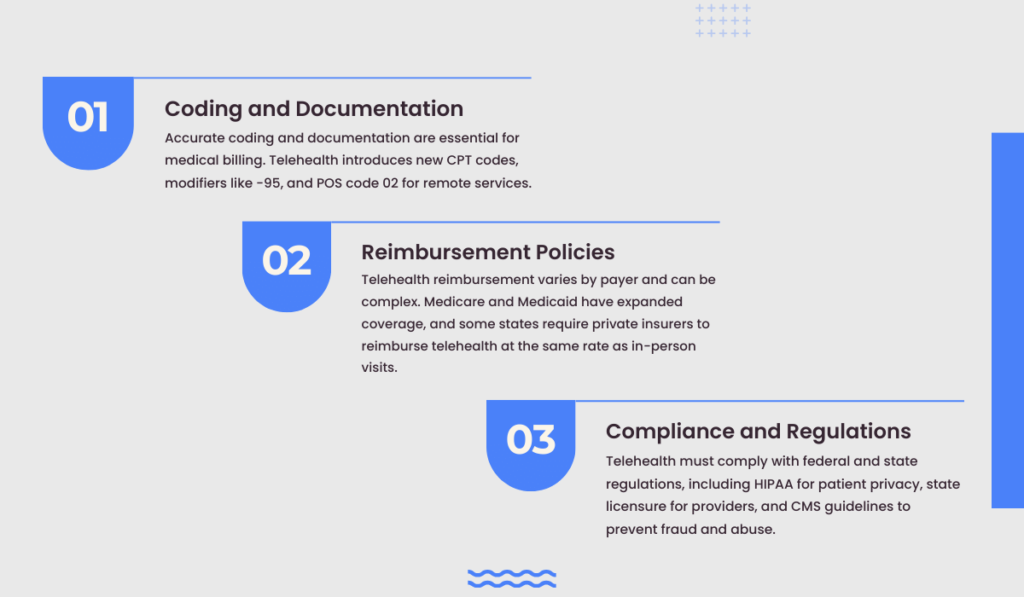 01

Coding and Documentation

Accurate coding and documentation are essential for medical billing. Telehealth introduces new CPT codes, modifiers like -95, and POS code 02 for remote services.

02

Reimbursement Policies

Telehealth reimbursement varies by payer and can be complex. Medicare and Medicaid have expanded coverage, and some states require private insurers to reimburse telehealth at the same rate as in-person visits.

03

Compliance and Regulations

Telehealth must comply with federal and state regulations, including HIPAA for patient privacy, state licensure for providers, and CMS guidelines to prevent fraud and abuse.